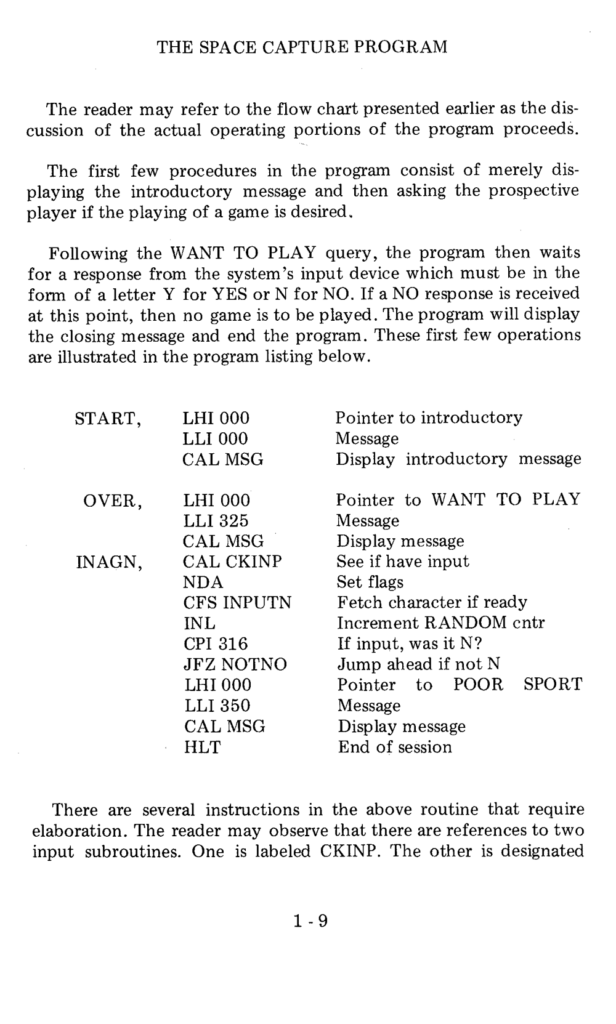 THE SPACE CAPTURE PROGRAM

The reader may refer to the flow chart presented earlier as the discussion of the actual operating portions of the program proceeds.

The first few procedures in the program consist of merely displaying the introductory message and then asking the prospective player if the playing of a game is desired.

Following the WANT TO PLAY query, the program then waits for a response from the system's input device which must be in the form of a letter Y for YES or N for NO. If a NO response is received at this point, then no game is to be played. The program will display the closing message and end the program. These first few operations are illustrated in the program listing below.

| | | |
|---|---|---|
| START, | LHI 000 | Pointer to introductory |
| | LLI 000 | Message |
| | CAL MSG | Display introductory message |
| OVER, | LHI 000 | Pointer to WANT TO PLAY |
| | LLI 325 | Message |
| | CAL MSG | Display message |
| INAGN, | CAL CKINP | See if have input |
| | NDA | Set flags |
| | CFS INPUTN | Fetch character if ready |
| | INL | Increment RANDOM cntr |
| | CPI 316 | If input, was it N? |
| | JFZ NOTNO | Jump ahead if not N |
| | LHI 000 | Pointer to POOR SPORT |
| | LLI 350 | Message |
| | CAL MSG | Display message |
| | HLT | End of session |

There are several instructions in the above routine that require elaboration. The reader may observe that there are references to two input subroutines. One is labeled CKINP. The other is designated

1 - 9